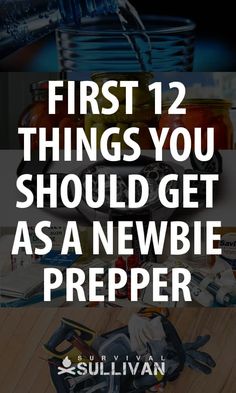 FIRST 12 THINGS YOU SHOULD GET AS A NEWBIE PREPPER

SURVIVAL SULLIVAN